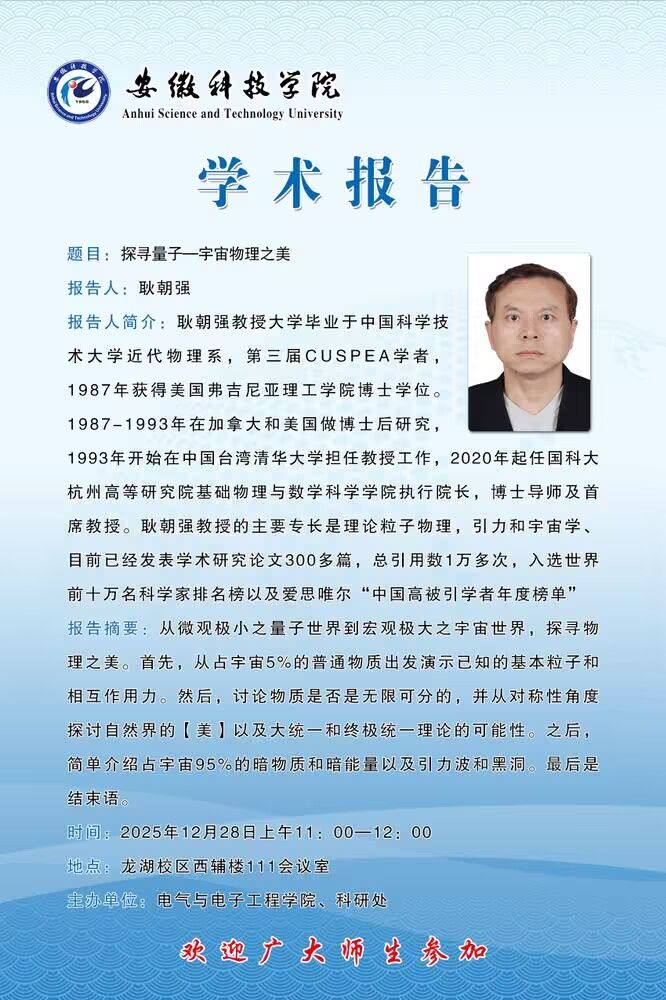 安徽科技学院
Anhui Science and Technology University

学术报告

题目：探寻量子—宇宙物理之美

报告人：耿朝强

报告人简介：耿朝强教授大学毕业于中国科学技术大学近代物理系，第三届CUSPEA学者，1987年获得美国弗吉尼亚理工学院博士学位。1987-1993年在加拿大和美国做博士后研究，1993年开始在中国台湾清华大学担任教授工作，2020年起任国科大杭州高等研究院基础物理与数学科学学院执行院长，博士导师及首席教授。耿朝强教授的主要专长是理论粒子物理，引力和宇宙学、目前已经发表学术研究论文300多篇，总引用数1万多次，入选世界前十万名科学家排名榜以及爱思唯尔“中国高被引学者年度榜单”

报告摘要：从微观极小之量子世界到宏观极大之宇宙世界，探寻物理之美。首先，从占宇宙5%的普通物质出发演示已知的基本粒子和相互作用力。然后，讨论物质是否是无限可分的，并从对称性角度探讨自然界的【美】以及大统一和终极统一理论的可能性。之后，简单介绍占宇宙95%的暗物质和暗能量以及引力波和黑洞。最后是结束语。

时间：2025年12月28日上午11：00—12：00

地点：龙湖校区西辅楼111会议室

主办单位：电气与电子工程学院、科研处

欢迎广大师生参加